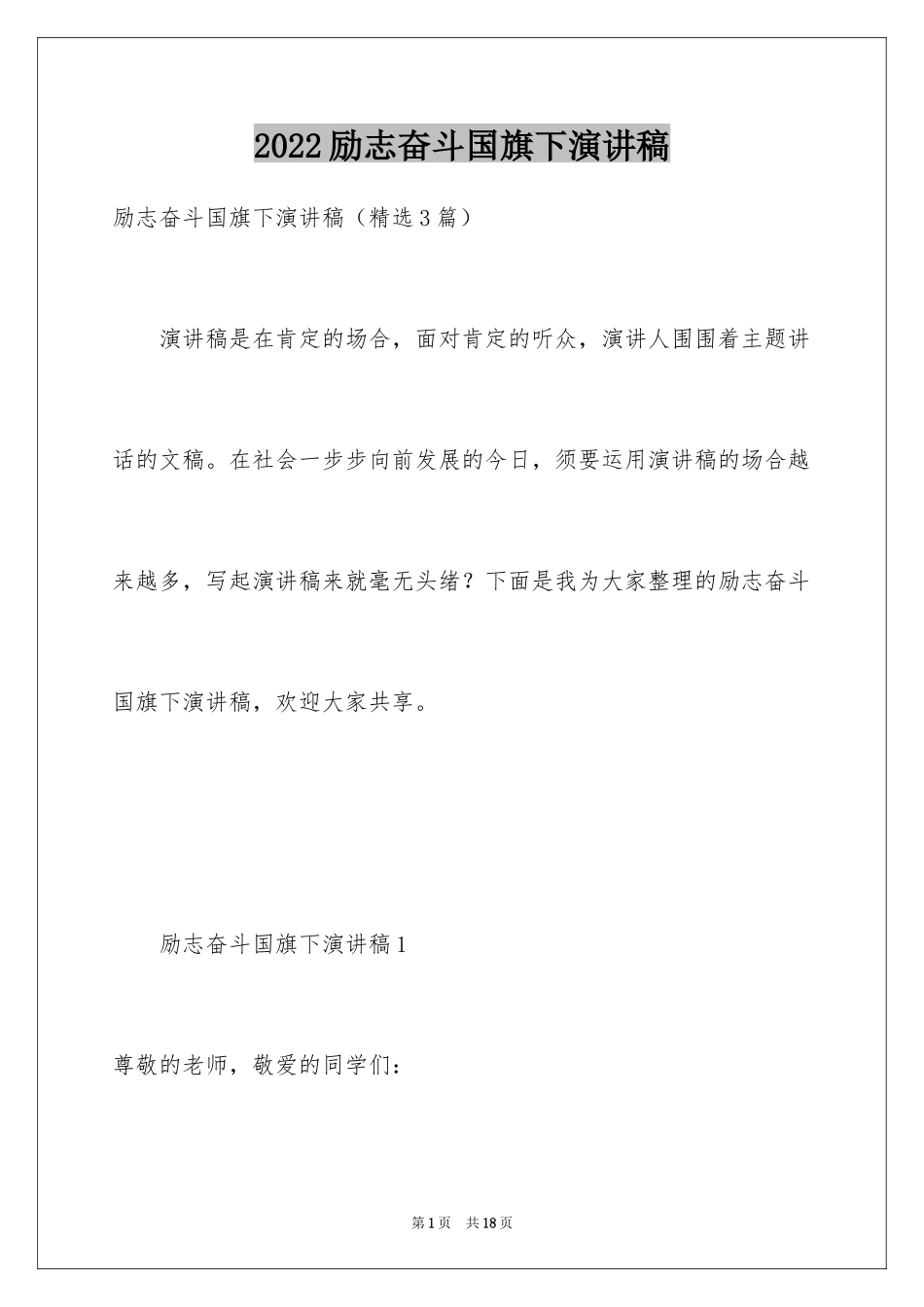 2022励志奋斗国旗下演讲稿

励志奋斗国旗下演讲稿（精选3篇）

演讲稿是在肯定的场合，面对肯定的听众，演讲人围围着主题讲话的文稿。在社会一步步向前发展的今日，须要运用演讲稿的场合越来越多，写起演讲稿来就毫无头绪？下面是我为大家整理的励志奋斗国旗下演讲稿，欢迎大家共享。

励志奋斗国旗下演讲稿1

尊敬的老师，敬爱的同学们：

第1页　共18页